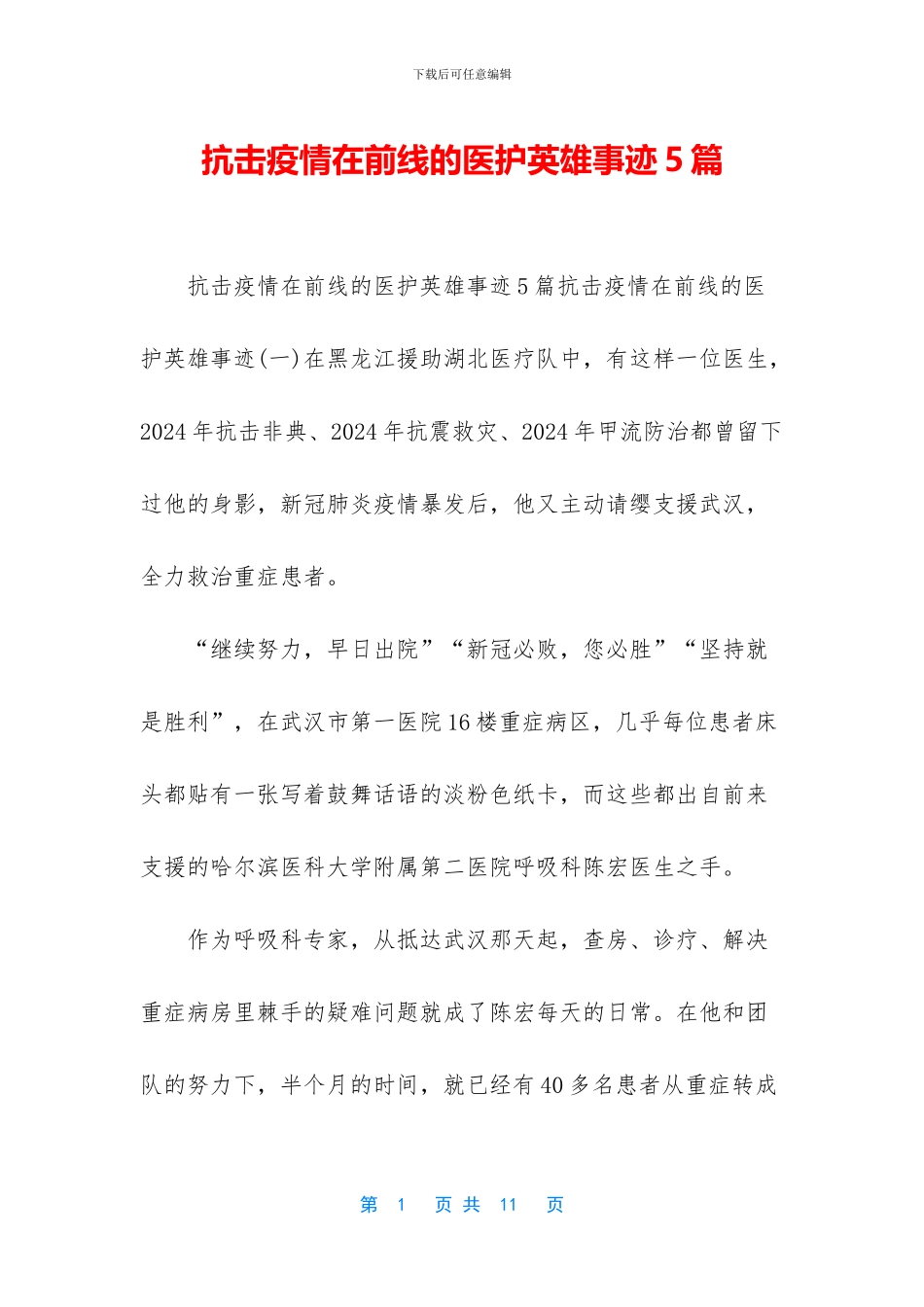 下载后可任意编辑

抗击疫情在前线的医护英雄事迹 5 篇

抗击疫情在前线的医护英雄事迹 5 篇抗击疫情在前线的医护英雄事迹(一)在黑龙江援助湖北医疗队中，有这样一位医生，2024 年抗击非典、2024 年抗震救灾、2024 年甲流防治都曾留下过他的身影，新冠肺炎疫情暴发后，他又主动请缨支援武汉，全力救治重症患者。

“继续努力，早日出院”“新冠必败，您必胜”“坚持就是胜利”，在武汉市第一医院 16 楼重症病区，几乎每位患者床头都贴有一张写着鼓舞话语的淡粉色纸卡，而这些都出自前来支援的哈尔滨医科大学附属第二医院呼吸科陈宏医生之手。

作为呼吸科专家，从抵达武汉那天起，查房、诊疗、解决重症病房里棘手的疑难问题就成了陈宏每天的日常。在他和团队的努力下，半个月的时间，就已经有 40 多名患者从重症转成

第 1 页 共 11 页